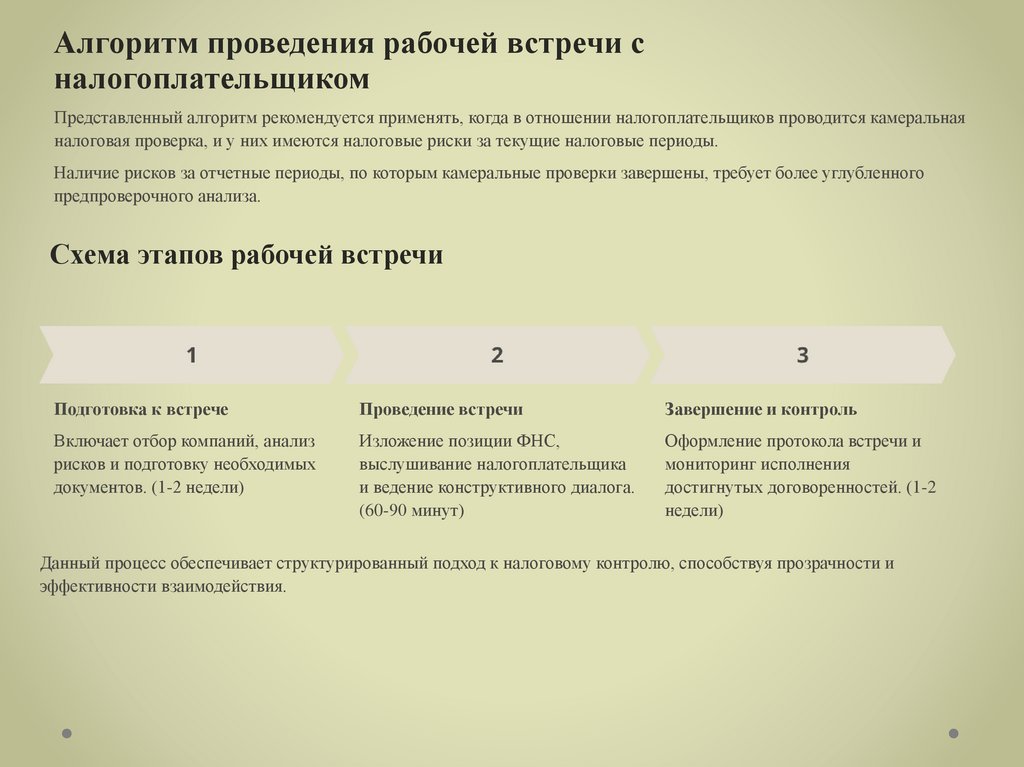 Алгоритм проведения рабочей встречи с налогоплательщиком

Представленный алгоритм рекомендуется применять, когда в отношении налогоплательщиков проводится камеральная налоговая проверка, и у них имеются налоговые риски за текущие налоговые периоды.

Наличие рисков за отчетные периоды, по которым камеральные проверки завершены, требует более углубленного предпроверочного анализа.

Схема этапов рабочей встречи

1

Подготовка к встрече

Включает отбор компаний, анализ рисков и подготовку необходимых документов. (1-2 недели)

2

Проведение встречи

Изложение позиции ФНС, выслушивание налогоплательщика и ведение конструктивного диалога. (60-90 минут)

3

Завершение и контроль

Оформление протокола встречи и мониторинг исполнения достигнутых договоренностей. (1-2 недели)

Данный процесс обеспечивает структурированный подход к налоговому контролю, способствуя прозрачности и эффективности взаимодействия.